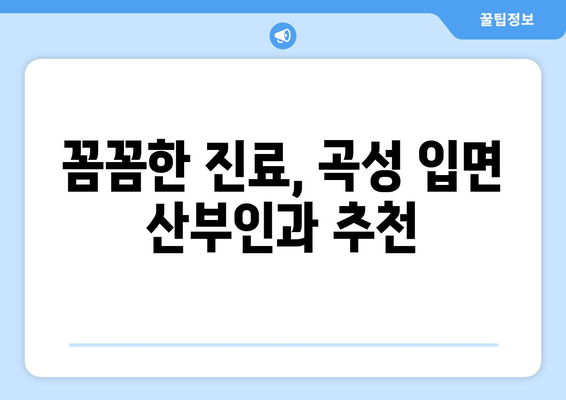 꿀팁정보

꼼꼼한 진료, 곡성 입면 산부인과 추천